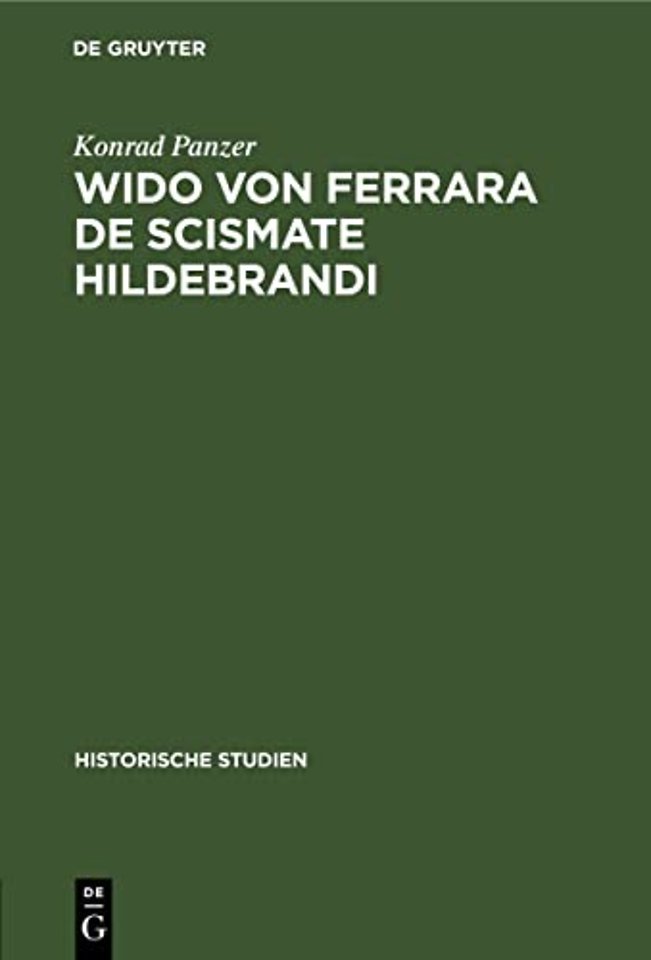 DE GRUYTER

Konrad Panzer
WIDO VON FERRARA DE SCISMATE HILDEBRANDI

HISTORISCHE STUDIEN

DE
G